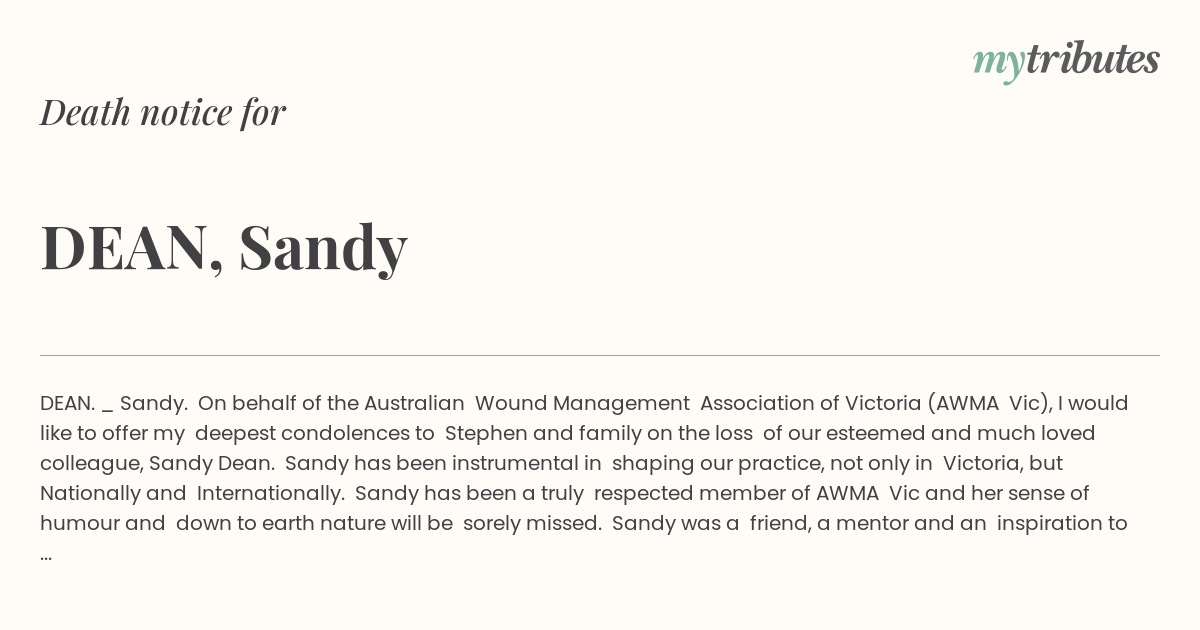 mytributes

Death notice for

DEAN, Sandy

DEAN. _ Sandy. On behalf of the Australian Wound Management Association of Victoria (AWMA Vic), I would like to offer my deepest condolences to Stephen and family on the loss of our esteemed and much loved colleague, Sandy Dean. Sandy has been instrumental in shaping our practice, not only in Victoria, but Nationally and Internationally. Sandy has been a truly respected member of AWMA Vic and her sense of humour and down to earth nature will be sorely missed. Sandy was a friend, a mentor and an inspiration to ...